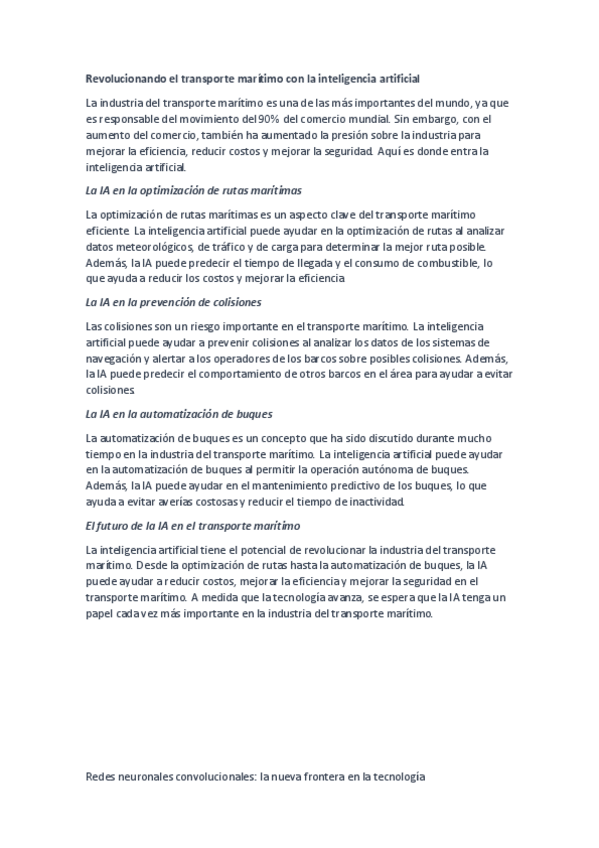 Revolucionando el transporte marítimo con la inteligencia artificial

La industria del transporte marítimo es una de las más importantes del mundo, ya que es responsable del movimiento del 90% del comercio mundial. Sin embargo, con el aumento del comercio, también ha aumentado la presión sobre la industria para mejorar la eficiencia, reducir costos y mejorar la seguridad. Aquí es donde entra la inteligencia artificial.

La IA en la optimización de rutas marítimas

La optimización de rutas marítimas es un aspecto clave del transporte marítimo eficiente. La inteligencia artificial puede ayudar en la optimización de rutas al analizar datos meteorológicos, de tráfico y de carga para determinar la mejor ruta posible. Además, la IA puede predecir el tiempo de llegada y el consumo de combustible, lo que ayuda a reducir los costos y mejorar la eficiencia.

La IA en la prevención de colisiones

Las colisiones son un riesgo importante en el transporte marítimo. La inteligencia artificial puede ayudar a prevenir colisiones al analizar los datos de los sistemas de navegación y alertar a los operadores de los barcos sobre posibles colisiones. Además, la IA puede predecir el comportamiento de otros barcos en el área para ayudar a evitar colisiones.

La IA en la automatización de buques

La automatización de buques es un concepto que ha sido discutido durante mucho tiempo en la industria del transporte marítimo. La inteligencia artificial puede ayudar en la automatización de buques al permitir la operación autónoma de buques. Además, la IA puede ayudar en el mantenimiento predictivo de los buques, lo que ayuda a evitar averías costosas y reducir el tiempo de inactividad.

El futuro de la IA en el transporte marítimo

La inteligencia artificial tiene el potencial de revolucionar la industria del transporte marítimo. Desde la optimización de rutas hasta la automatización de buques, la IA puede ayudar a reducir costos, mejorar la eficiencia y mejorar la seguridad en el transporte marítimo. A medida que la tecnología avanza, se espera que la IA tenga un papel cada vez más importante en la industria del transporte marítimo.

Redes neuronales convolucionales: la nueva frontera en la tecnología